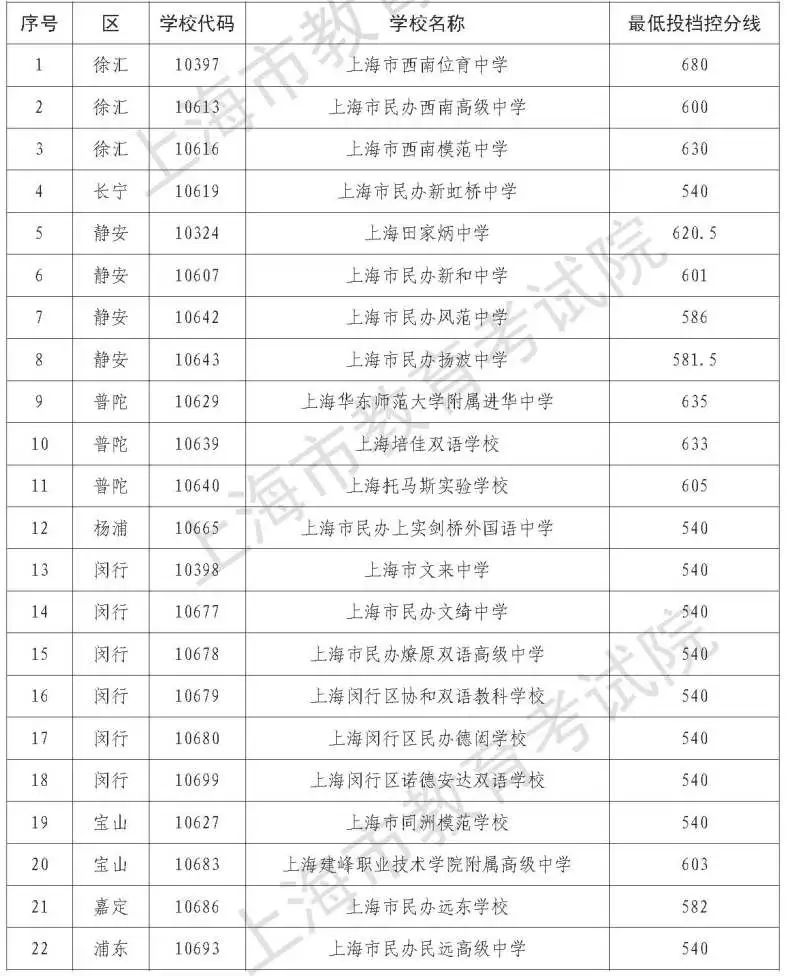 | 序号 | 区 | 学校代码 | 学校名称 | 最低投档控分线 |
|---|---|---|---|---|
| 1 | 徐汇 | 10397 | 上海市西南位育中学 | 680 |
| 2 | 徐汇 | 10613 | 上海市民办西南高级中学 | 600 |
| 3 | 徐汇 | 10616 | 上海市西南模范中学 | 630 |
| 4 | 长宁 | 10619 | 上海市民办新虹桥中学 | 540 |
| 5 | 静安 | 10324 | 上海田家炳中学 | 620.5 |
| 6 | 静安 | 10607 | 上海市民办新和中学 | 601 |
| 7 | 静安 | 10642 | 上海市民办风范中学 | 586 |
| 8 | 静安 | 10643 | 上海市民办扬波中学 | 581.5 |
| 9 | 普陀 | 10629 | 上海华东师范大学附属进华中学 | 635 |
| 10 | 普陀 | 10639 | 上海培佳双语学校 | 633 |
| 11 | 普陀 | 10640 | 上海托马斯实验学校 | 605 |
| 12 | 杨浦 | 10665 | 上海市民办上实剑桥外国语中学 | 540 |
| 13 | 闵行 | 10398 | 上海市文来中学 | 540 |
| 14 | 闵行 | 10677 | 上海市民办文绮中学 | 540 |
| 15 | 闵行 | 10678 | 上海市民办燎原双语高级中学 | 540 |
| 16 | 闵行 | 10679 | 上海闵行区协和双语教科学校 | 540 |
| 17 | 闵行 | 10680 | 上海闵行区民办德闳学校 | 540 |
| 18 | 闵行 | 10699 | 上海闵行区诺德安达双语学校 | 540 |
| 19 | 宝山 | 10627 | 上海市同洲模范学校 | 540 |
| 20 | 宝山 | 10683 | 上海建峰职业技术学院附属高级中学 | 603 |
| 21 | 嘉定 | 10686 | 上海市民办远东学校 | 582 |
| 22 | 浦东 | 10693 | 上海市民办民远高级中学 | 540 |

上海市教育考试院